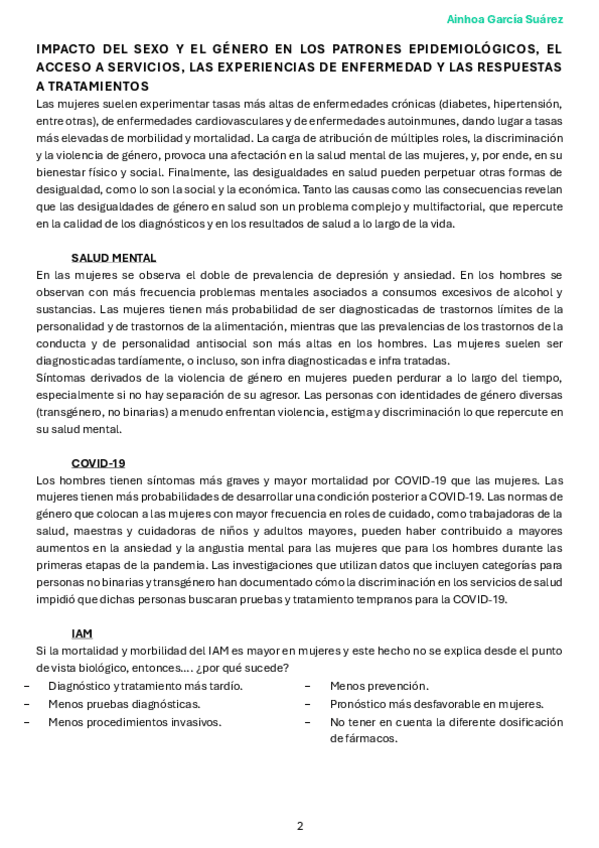 Ainhoa García Suárez

IMPACTO DEL SEXO Y EL GÉNERO EN LOS PATRONES EPIDEMIOLÓGICOS, EL ACCESO A SERVICIOS, LAS EXPERIENCIAS DE ENFERMEDAD Y LAS RESPUESTAS A TRATAMIENTOS

Las mujeres suelen experimentar tasas más altas de enfermedades crónicas (diabetes, hipertensión, entre otras), de enfermedades cardiovasculares y de enfermedades autoinmunes, dando lugar a tasas más elevadas de morbilidad y mortalidad. La carga de atribución de múltiples roles, la discriminación y la violencia de género, provoca una afectación en la salud mental de las mujeres, y, por ende, en su bienestar físico y social. Finalmente, las desigualdades en salud pueden perpetuar otras formas de desigualdad, como lo son la social y la económica. Tanto las causas como las consecuencias revelan que las desigualdades de género en salud son un problema complejo y multifactorial, que repercute en la calidad de los diagnósticos y en los resultados de salud a lo largo de la vida.

SALUD MENTAL

En las mujeres se observa el doble de prevalencia de depresión y ansiedad. En los hombres se observan con más frecuencia problemas mentales asociados a consumos excesivos de alcohol y sustancias. Las mujeres tienen más probabilidad de ser diagnosticadas de trastornos límites de la personalidad y de trastornos de la alimentación, mientras que las prevalencias de los trastornos de la conducta y de personalidad antisocial son más altas en los hombres. Las mujeres suelen ser diagnosticadas tardíamente, o incluso, son infra diagnosticadas e infra tratadas.

Síntomas derivados de la violencia de género en mujeres pueden perdurar a lo largo del tiempo, especialmente si no hay separación de su agresor. Las personas con identidades de género diversas (transgénero, no binarias) a menudo enfrentan violencia, estigma y discriminación lo que repercute en su salud mental.

COVID-19

Los hombres tienen síntomas más graves y mayor mortalidad por COVID-19 que las mujeres. Las mujeres tienen más probabilidades de desarrollar una condición posterior a COVID-19. Las normas de género que colocan a las mujeres con mayor frecuencia en roles de cuidado, como trabajadoras de la salud, maestras y cuidadoras de niños y adultos mayores, pueden haber contribuido a mayores aumentos en la ansiedad y la angustia mental para las mujeres que para los hombres durante las primeras etapas de la pandemia. Las investigaciones que utilizan datos que incluyen categorías para personas no binarias y transgénero han documentado cómo la discriminación en los servicios de salud impidió que dichas personas buscaran pruebas y tratamiento tempranos para la COVID-19.

IAM

Si la mortalidad y morbilidad del IAM es mayor en mujeres y este hecho no se explica desde el punto de vista biológico, entonces…. ¿por qué sucede?

– Diagnóstico y tratamiento más tardío.
– Menos pruebas diagnósticas.
– Menos procedimientos invasivos.

– Menos prevención.
– Pronóstico más desfavorable en mujeres.
– No tener en cuenta la diferente dosificación de fármacos.

2